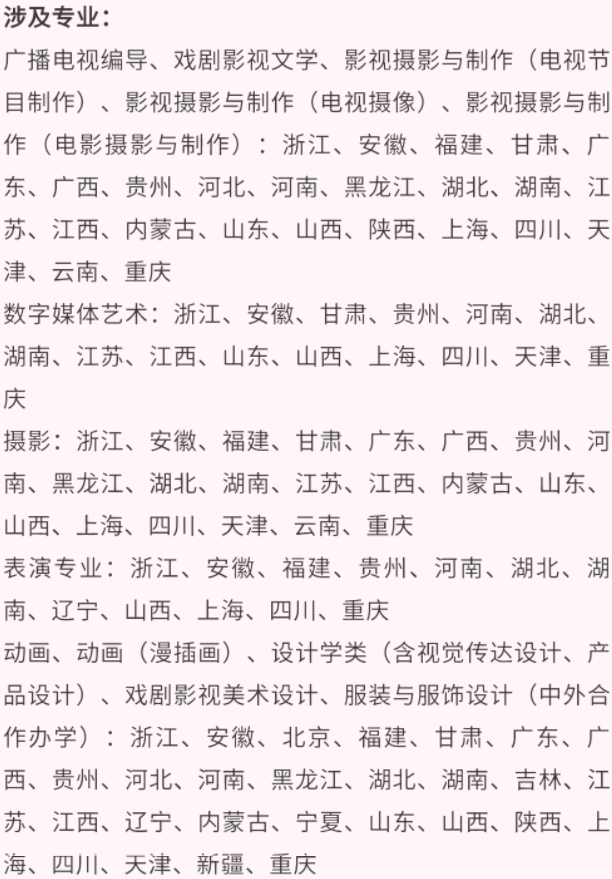 涉及专业：
广播电视编导、戏剧影视文学、影视摄影与制作（电视节目制作）、影视摄影与制作（电视摄像）、影视摄影与制作（电影摄影与制作）：浙江、安徽、福建、甘肃、广东、广西、贵州、河北、河南、黑龙江、湖北、湖南、江苏、江西、内蒙古、山东、山西、陕西、上海、四川、天津、云南、重庆
数字媒体艺术：浙江、安徽、甘肃、贵州、河南、湖北、湖南、江苏、江西、山东、山西、上海、四川、天津、重庆
摄影：浙江、安徽、福建、甘肃、广东、广西、贵州、河南、黑龙江、湖北、湖南、江苏、江西、内蒙古、山东、山西、上海、四川、天津、云南、重庆
表演专业：浙江、安徽、福建、贵州、河南、湖北、湖南、辽宁、山西、上海、四川、重庆
动画、动画（漫插画）、设计学类（含视觉传达设计、产品设计）、戏剧影视美术设计、服装与服饰设计（中外合作办学）：浙江、安徽、北京、福建、甘肃、广东、广西、贵州、河北、河南、黑龙江、湖北、湖南、吉林、江苏、江西、辽宁、内蒙古、宁夏、山东、山西、陕西、上海、四川、天津、新疆、重庆